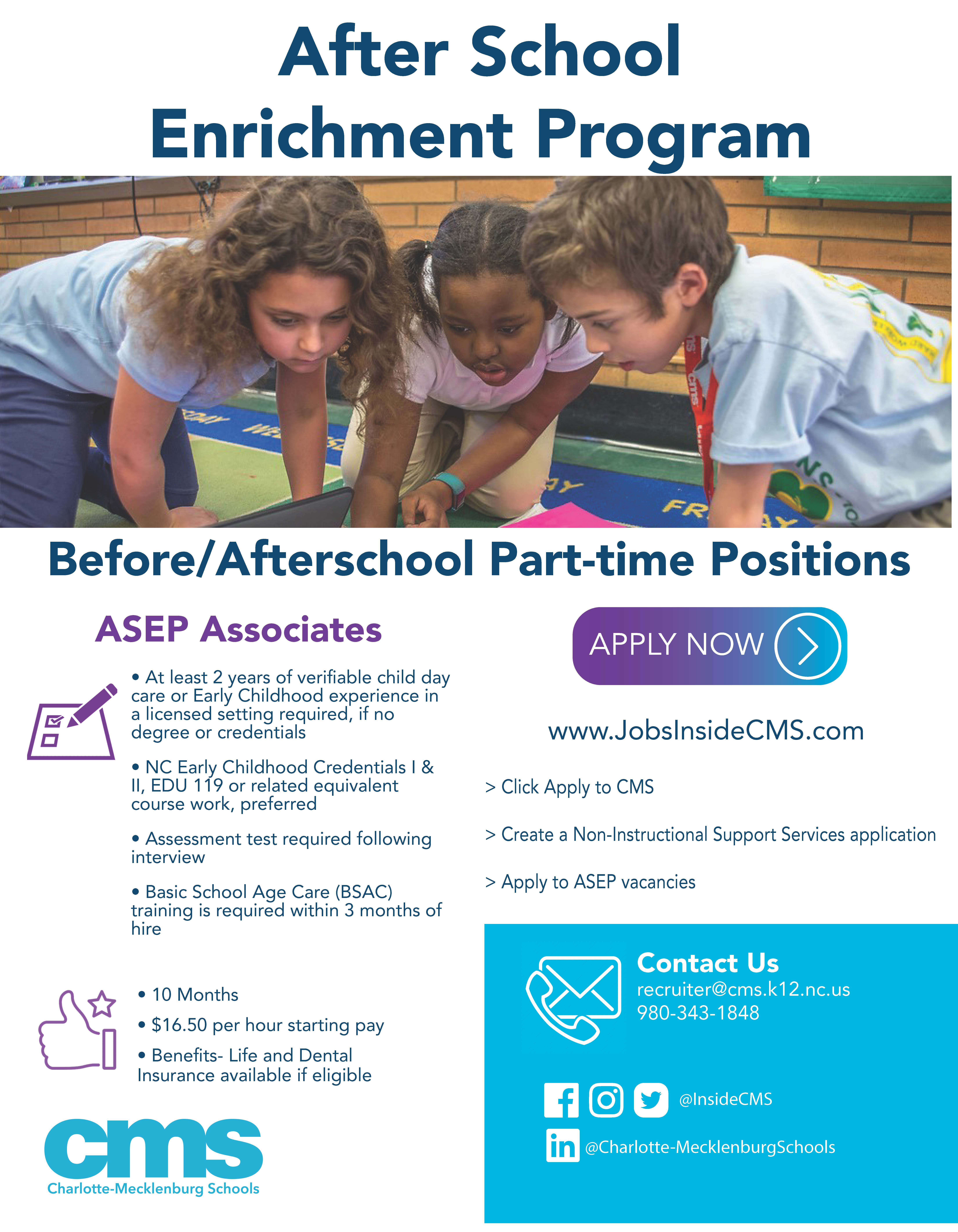 After School Enrichment Program

Before/Afterschool Part-time Positions

ASEP Associates

• At least 2 years of verifiable child day care or Early Childhood experience in a licensed setting required, if no degree or credentials

• NC Early Childhood Credentials I & II, EDU 119 or related equivalent course work, preferred

• Assessment test required following interview

• Basic School Age Care (BSAC) training is required within 3 months of hire

• 10 Months

• $16.50 per hour starting pay

• Benefits- Life and Dental Insurance available if eligible

cms
Charlotte-Mecklenburg Schools

APPLY NOW

www.JobsInsideCMS.com

> Click Apply to CMS

> Create a Non-Instructional Support Services application

> Apply to ASEP vacancies

Contact Us
recruiter@cms.k12.nc.us
980-343-1848

@InsideCMS

@Charlotte-MecklenburgSchools